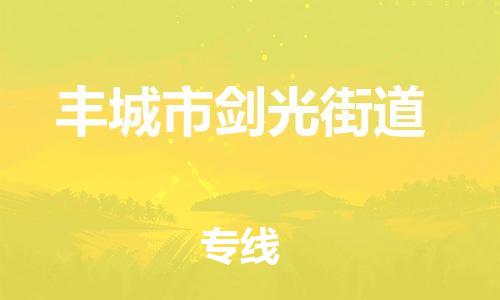 丰城市剑光街道

专线